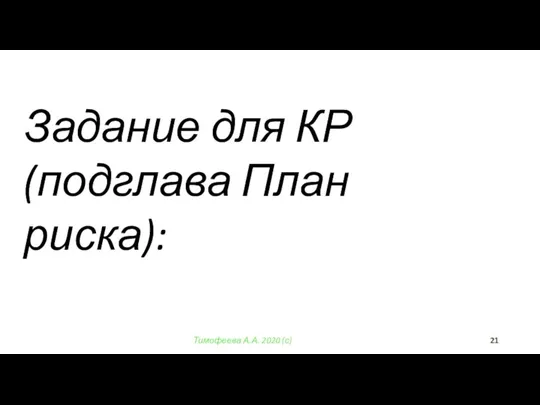 Задание для КР (подглава План риска):

Тимофеева А.А. 2020 (с)

21